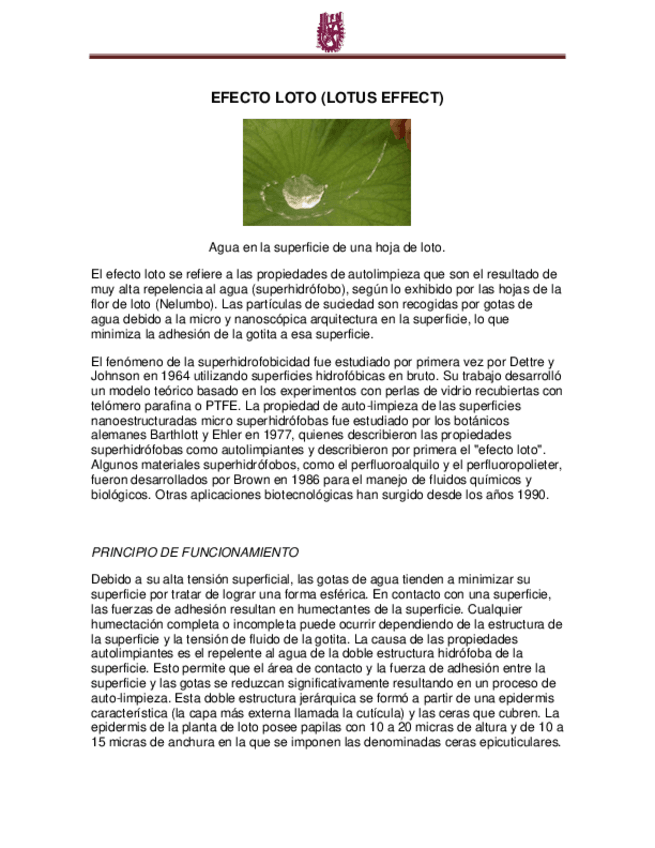 EFECTO LOTO (LOTUS EFFECT)

Agua en la superficie de una hoja de loto.

El efecto loto se refiere a las propiedades de autolimpieza que son el resultado de muy alta repelencia al agua (superhidrófobo), según lo exhibido por las hojas de la flor de loto (Nelumbo). Las partículas de suciedad son recogidas por gotas de agua debido a la micro y nanoscópica arquitectura en la superficie, lo que minimiza la adhesión de la gotita a esa superficie.

El fenómeno de la superhidrofobicidad fue estudiado por primera vez por Dettre y Johnson en 1964 utilizando superficies hidrofóbicas en bruto. Su trabajo desarrolló un modelo teórico basado en los experimentos con perlas de vidrio recubiertas con telómero parafina o PTFE. La propiedad de auto-limpieza de las superficies nanoestructuradas micro superhidrófobas fue estudiado por los botánicos alemanes Barthlott y Ehler en 1977, quienes describieron las propiedades superhidrófobas como autolimpiantes y describieron por primera el "efecto loto". Algunos materiales superhidrófobos, como el perfluoroalquilo y el perfluoropolieter, fueron desarrollados por Brown en 1986 para el manejo de fluidos químicos y biológicos. Otras aplicaciones biotecnológicas han surgido desde los años 1990.

PRINCIPIO DE FUNCIONAMIENTO

Debido a su alta tensión superficial, las gotas de agua tienden a minimizar su superficie por tratar de lograr una forma esférica. En contacto con una superficie, las fuerzas de adhesión resultan en humectantes de la superficie. Cualquier humectación completa o incompleta puede ocurrir dependiendo de la estructura de la superficie y la tensión de fluido de la gotita. La causa de las propiedades autolimpiantes es el repelente al agua de la doble estructura hidrófoba de la superficie. Esto permite que el área de contacto y la fuerza de adhesión entre la superficie y las gotas se reduzcan significativamente resultando en un proceso de auto-limpieza. Esta doble estructura jerárquica se formó a partir de una epidermis característica (la capa más externa llamada la cutícula) y las ceras que cubren. La epidermis de la planta de loto posee papilas con 10 a 20 micras de altura y de 10 a 15 micras de anchura en la que se imponen las denominadas ceras epicuticulares.